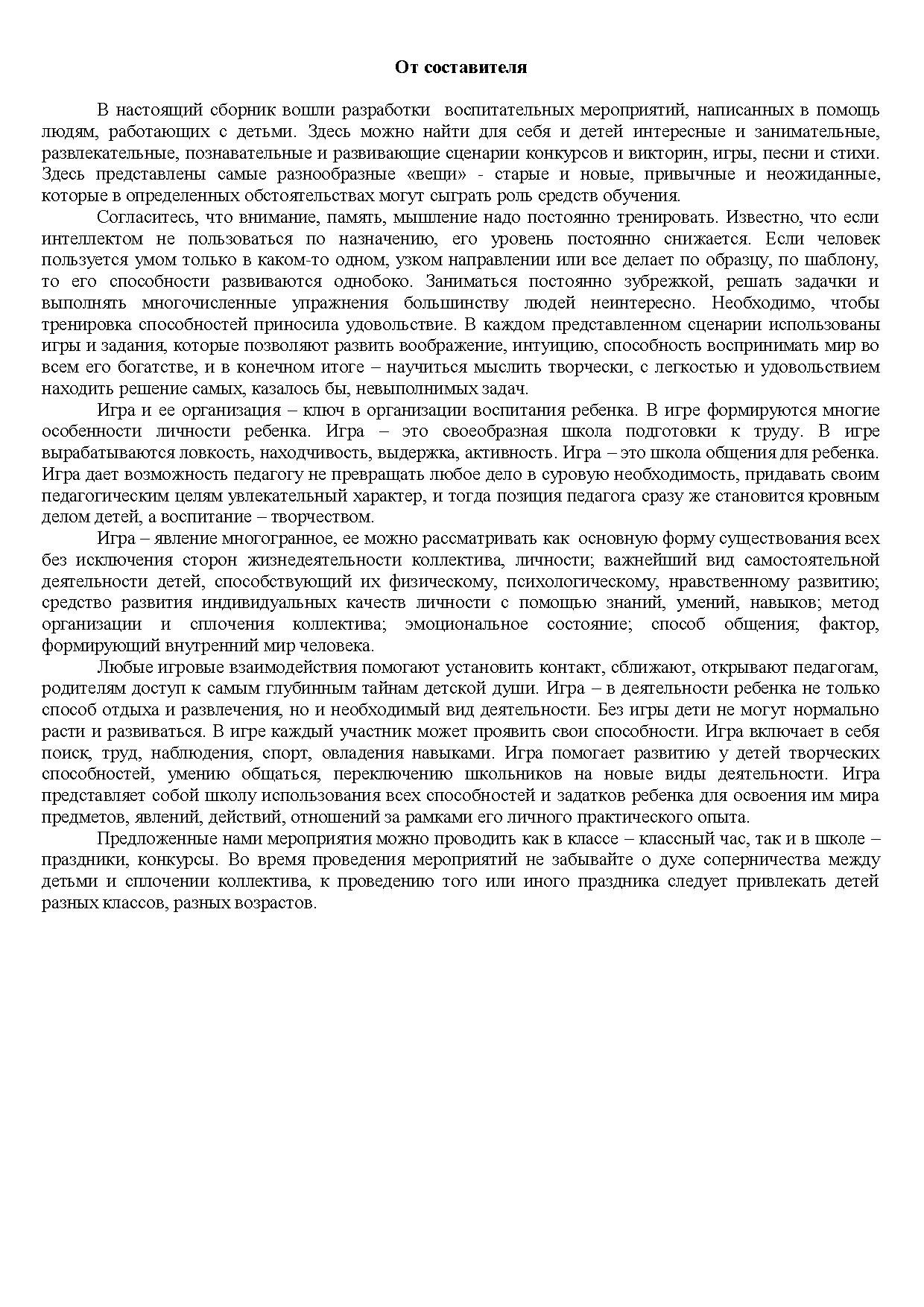 От составителя

В настоящий сборник вошли разработки воспитательных мероприятий, написанных в помощь людям, работающих с детьми. Здесь можно найти для себя и детей интересные и занимательные, развлекательные, познавательные и развивающие сценарии конкурсов и викторин, игры, песни и стихи. Здесь представлены самые разнообразные «вещи» - старые и новые, привычные и неожиданные, которые в определенных обстоятельствах могут сыграть роль средств обучения.

Согласитесь, что внимание, память, мышление надо постоянно тренировать. Известно, что если интеллектом не пользоваться по назначению, его уровень постоянно снижается. Если человек пользуется умом только в каком-то одном, узком направлении или все делает по образцу, по шаблону, то его способности развиваются однобоко. Заниматься постоянно зубрежкой, решать задачки и выполнять многочисленные упражнения большинству людей неинтересно. Необходимо, чтобы тренировка способностей приносила удовольствие. В каждом представленном сценарии использованы игры и задания, которые позволяют развить воображение, интуицию, способность воспринимать мир во всем его богатстве, и в конечном итоге – научиться мыслить творчески, с легкостью и удовольствием находить решение самых, казалось бы, невыполнимых задач.

Игра и ее организация – ключ в организации воспитания ребенка. В игре формируются многие особенности личности ребенка. Игра – это своеобразная школа подготовки к труду. В игре вырабатываются ловкость, находчивость, выдержка, активность. Игра – это школа общения для ребенка. Игра дает возможность педагогу не превращать любое дело в суровую необходимость, придавать своим педагогическим целям увлекательный характер, и тогда позиция педагога сразу же становится кровным делом детей, а воспитание – творчеством.

Игра – явление многогранное, ее можно рассматривать как основную форму существования всех без исключения сторон жизнедеятельности коллектива, личности; важнейший вид самостоятельной деятельности детей, способствующий их физическому, психологическому, нравственному развитию; средство развития индивидуальных качеств личности с помощью знаний, умений, навыков; метод организации и сплочения коллектива; эмоциональное состояние; способ общения; фактор, формирующий внутренний мир человека.

Любые игровые взаимодействия помогают установить контакт, сближают, открывают педагогам, родителям доступ к самым глубинным тайнам детской души. Игра – в деятельности ребенка не только способ отдыха и развлечения, но и необходимый вид деятельности. Без игры дети не могут нормально расти и развиваться. В игре каждый участник может проявить свои способности. Игра включает в себя поиск, труд, наблюдения, спорт, овладения навыками. Игра помогает развитию у детей творческих способностей, умению общаться, переключению школьников на новые виды деятельности. Игра представляет собой школу использования всех способностей и задатков ребенка для освоения им мира предметов, явлений, действий, отношений за рамками его личного практического опыта.

Предложенные нами мероприятия можно проводить как в классе – классный час, так и в школе – праздники, конкурсы. Во время проведения мероприятий не забывайте о духе соперничества между детьми и сплочении коллектива, к проведению того или иного праздника следует привлекать детей разных классов, разных возрастов.